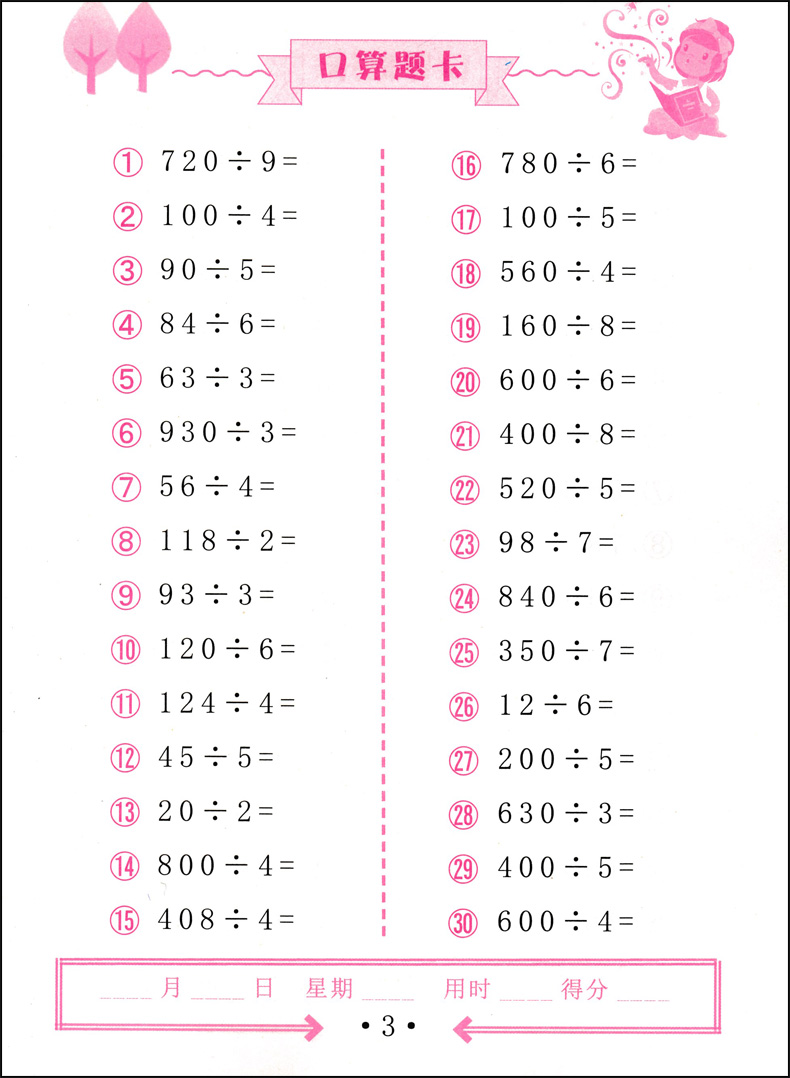 口算题卡

① $720 \div 9 =$
② $100 \div 4 =$
③ $90 \div 5 =$
④ $84 \div 6 =$
⑤ $63 \div 3 =$
⑥ $930 \div 3 =$
⑦ $56 \div 4 =$
⑧ $118 \div 2 =$
⑨ $93 \div 3 =$
⑩ $120 \div 6 =$
⑪ $124 \div 4 =$
⑫ $45 \div 5 =$
⑬ $20 \div 2 =$
⑭ $800 \div 4 =$
⑮ $408 \div 4 =$

⑯ $780 \div 6 =$
⑰ $100 \div 5 =$
⑱ $560 \div 4 =$
⑲ $160 \div 8 =$
⑳ $600 \div 6 =$
㉑ $400 \div 8 =$
㉒ $520 \div 5 =$
㉓ $98 \div 7 =$
㉔ $840 \div 6 =$
㉕ $350 \div 7 =$
㉖ $12 \div 6 =$
㉗ $200 \div 5 =$
㉘ $630 \div 3 =$
㉙ $400 \div 5 =$
㉚ $600 \div 4 =$

____月____日 星期____ 用时____得分____

• 3 •